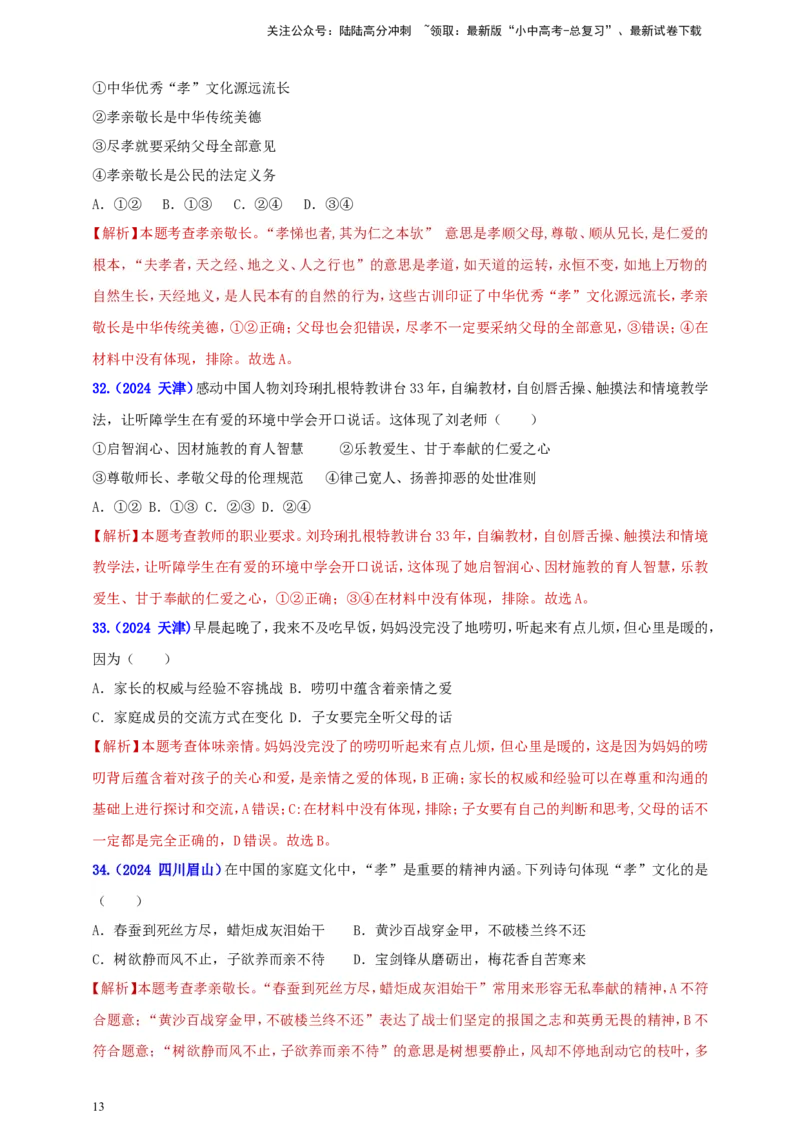 关注公众号：陆陆高分冲刺 ~领取：最新版“小中高考-总复习”、最新试卷下载

①中华优秀“孝”文化源远流长
②孝亲敬长是中华传统美德
③尽孝就要采纳父母全部意见
④孝亲敬长是公民的法定义务
A. ①② B. ①③ C. ②④ D. ③④

【解析】本题考查孝亲敬长。“孝悌也者,其为仁之本欤” 意思是孝顺父母,尊敬、顺从兄长,是仁爱的根本,“夫孝者,天之经、地之义、人之行也”的意思是孝道,如天道的运转,永恒不变,如地上万物的自然生长,天经地义,是人民本有的自然的行为,这些古训印证了中华优秀“孝”文化源远流长,孝亲敬长是中华传统美德,①②正确;父母也会犯错误,尽孝不一定要采纳父母的全部意见,③错误;④在材料中没有体现,排除。故选A。

32.(2024 天津)感动中国人物刘玲琍扎根特教讲台33年,自编教材,自创唇舌操、触摸法和情境教学法,让听障学生在有爱的环境中学会开口说话。这体现了刘老师（ ）
①启智润心、因材施教的育人智慧 ②乐教爱生、甘于奉献的仁爱之心
③尊敬师长、孝敬父母的伦理规范 ④律己宽人、扬善抑恶的处世准则
A. ①② B. ①③ C. ②③ D. ②④

【解析】本题考查教师的职业要求。刘玲琍扎根特教讲台33年,自编教材,自创唇舌操、触摸法和情境教学法,让听障学生在有爱的环境中学会开口说话,这体现了她启智润心、因材施教的育人智慧,乐教爱生、甘于奉献的仁爱之心,①②正确;③④在材料中没有体现,排除。故选A。

33.(2024 天津)早晨起晚了,我来不及吃早饭,妈妈没完没了地唠叨,听起来有点儿烦,但心里是暖的,因为（ ）
A. 家长的权威与经验不容挑战 B. 唠叨中蕴含着亲情之爱
C. 家庭成员的交流方式在变化 D. 子女要完全听父母的话

【解析】本题考查体味亲情。妈妈没完没了的唠叨听起来有点儿烦,但心里是暖的,这是因为妈妈的唠叨背后蕴含着对孩子的关心和爱,是亲情之爱的体现,B正确;家长的权威和经验可以在尊重和沟通的基础上进行探讨和交流,A错误;C:在材料中没有体现,排除;子女要有自己的判断和思考,父母的话不一定都是完全正确的,D错误。故选B。

34.(2024 四川眉山)在中国的家庭文化中,“孝”是重要的精神内涵。下列诗句体现“孝”文化的是（ ）
A. 春蚕到死丝方尽,蜡炬成灰泪始干 B. 黄沙百战穿金甲,不破楼兰终不还
C. 树欲静而风不止,子欲养而亲不待 D. 宝剑锋从磨砺出,梅花香自苦寒来

【解析】本题考查孝亲敬长。“春蚕到死丝方尽,蜡炬成灰泪始干”常用来形容无私奉献的精神,A不符合题意;“黄沙百战穿金甲,不破楼兰终不还”表达了战士们坚定的报国之志和英勇无畏的精神,B不符合题意;“树欲静而风不止,子欲养而亲不待”的意思是树想要静止,风却不停地刮动它的枝叶,多

13